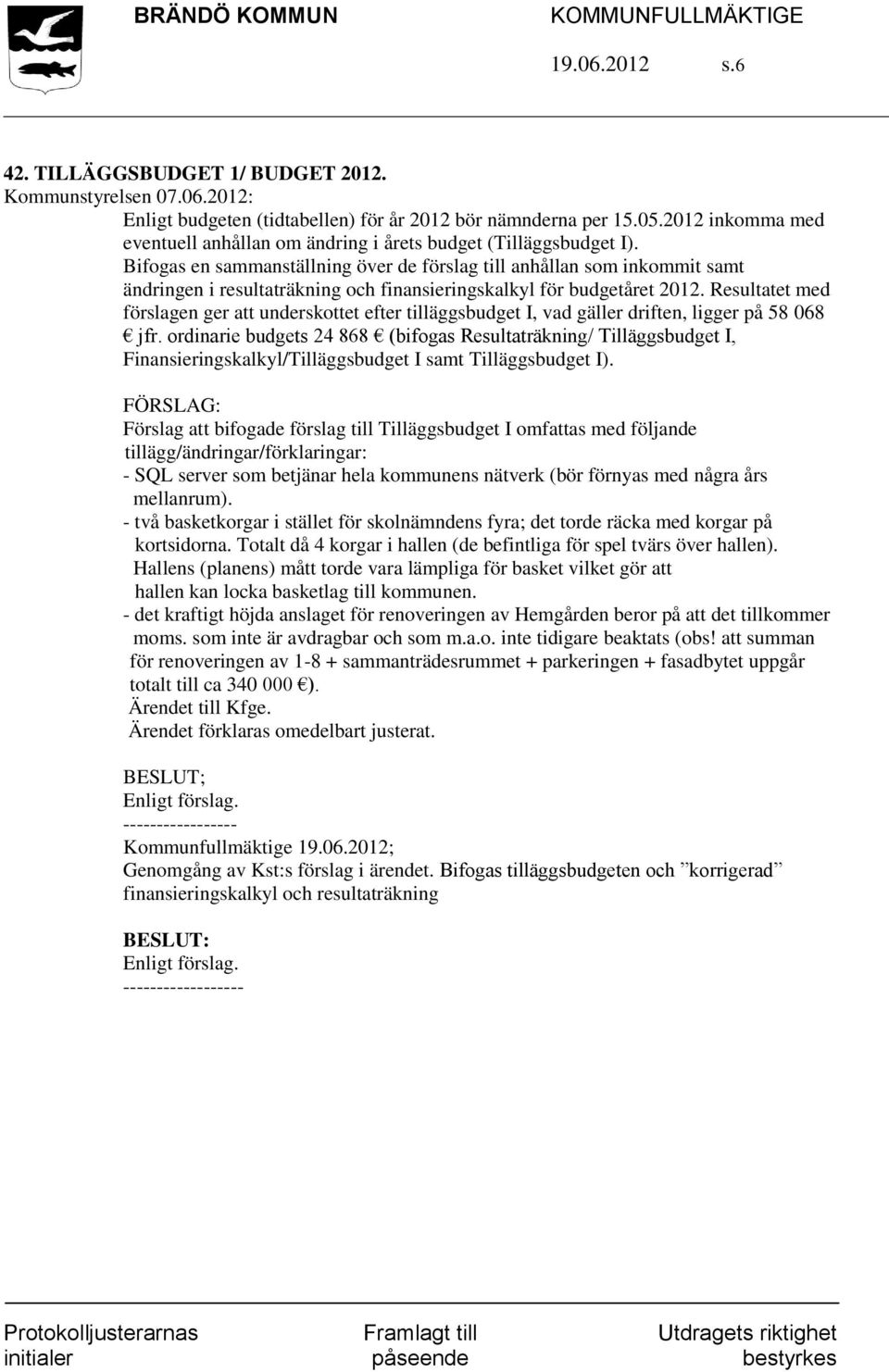 BRÄNDÖ KOMMUN KOMMUNFULLMÄKTIGE

19.06.2012 s.6

42. TILLÄGGSBUDGET 1/ BUDGET 2012.
Kommunstyrelsen 07.06.2012:
Enligt budgeten (tidtabellen) för år 2012 bör nämnderna per 15.05.2012 inkomma med eventuell anhållan om ändring i årets budget (Tilläggsbudget I).
Bifogas en sammanställning över de förslag till anhållan som inkommit samt ändringen i resultaträkning och finansieringskalkyl för budgetåret 2012. Resultatet med förslagen ger att underskottet efter tilläggsbudget I, vad gäller driften, ligger på 58 068 € jfr. ordinarie budgets 24 868 € (bifogas Resultaträkning/ Tilläggsbudget I, Finansieringskalkyl/Tilläggsbudget I samt Tilläggsbudget I).

FÖRSLAG:
Förslag att bifogade förslag till Tilläggsbudget I omfattas med följande tillägg/ändringar/förklaringar:
- SQL server som betjänar hela kommunens nätverk (bör förnyas med några års mellanrum).
- två basketkorgar i stället för skolnämndens fyra; det torde räcka med korgar på kortsidorna. Totalt då 4 korgar i hallen (de befintliga för spel tvärs över hallen). Hallens (planens) mått torde vara lämpliga för basket vilket gör att hallen kan locka basketlag till kommunen.
- det kraftigt höjda anslaget för renoveringen av Hemgården beror på att det tillkommer moms. som inte är avdragbar och som m.a.o. inte tidigare beaktats (obs! att summan för renoveringen av 1-8 + sammanträdesrummet + parkeringen + fasadbytet uppgår totalt till ca 340 000 €).
Ärendet till Kfge.
Ärendet förklaras omedelbart justerat.

BESLUT;
Enligt förslag.
-----------------
Kommunfullmäktige 19.06.2012;
Genomgång av Kst:s förslag i ärendet. Bifogas tilläggsbudgeten och ”korrigerad” finansieringskalkyl och resultaträkning

BESLUT:
Enligt förslag.
------------------

Protokolljusterarnas initialer Framlagt till påseende Utdragets riktighet bestyrkes